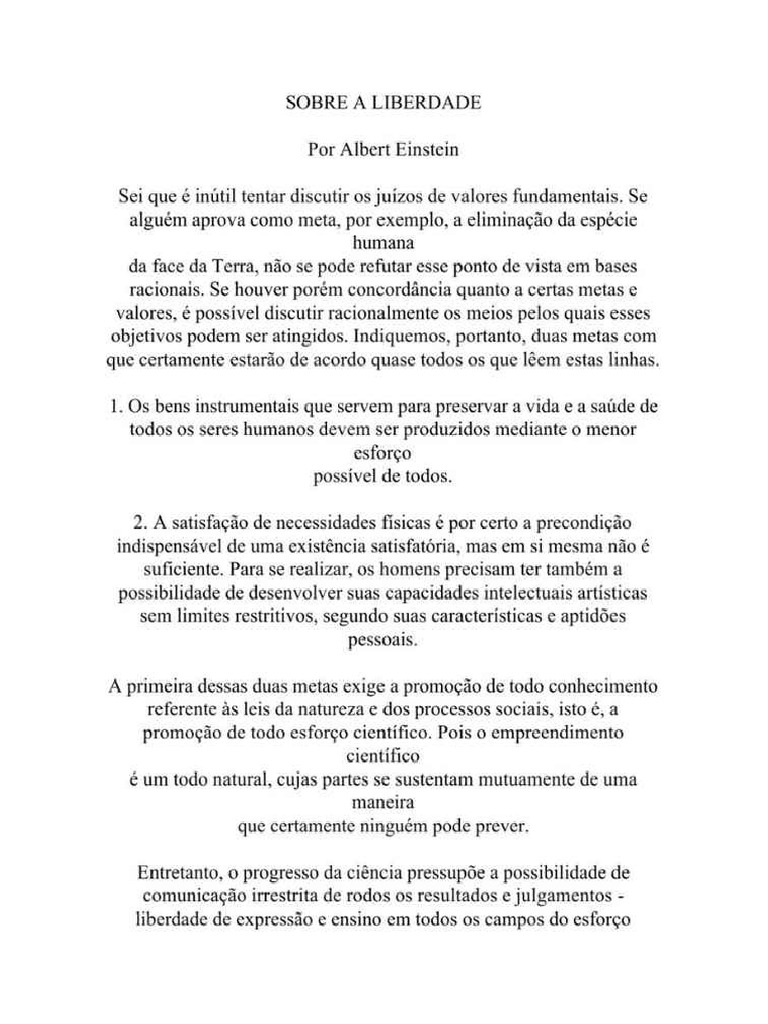 SOBRE A LIBERDADE

Por Albert Einstein

Sei que é inútil tentar discutir os juízos de valores fundamentais. Se alguém aprova como meta, por exemplo, a eliminação da espécie humana
da face da Terra, não se pode refutar esse ponto de vista em bases racionais. Se houver porém concordância quanto a certas metas e valores, é possível discutir racionalmente os meios pelos quais esses objetivos podem ser atingidos. Indiquemos, portanto, duas metas com que certamente estarão de acordo quase todos os que lêem estas linhas.

1. Os bens instrumentais que servem para preservar a vida e a saúde de todos os seres humanos devem ser produzidos mediante o menor esforço
possível de todos.

2. A satisfação de necessidades físicas é por certo a precondição indispensável de uma existência satisfatória, mas em si mesma não é suficiente. Para se realizar, os homens precisam ter também a possibilidade de desenvolver suas capacidades intelectuais artísticas sem limites restritivos, segundo suas características e aptidões pessoais.

A primeira dessas duas metas exige a promoção de todo conhecimento referente às leis da natureza e dos processos sociais, isto é, a promoção de todo esforço científico. Pois o empreendimento científico
é um todo natural, cujas partes se sustentam mutuamente de uma maneira
que certamente ninguém pode prever.

Entretanto, o progresso da ciência pressupõe a possibilidade de comunicação irrestrita de rodos os resultados e julgamentos - liberdade de expressão e ensino em todos os campos do esforço